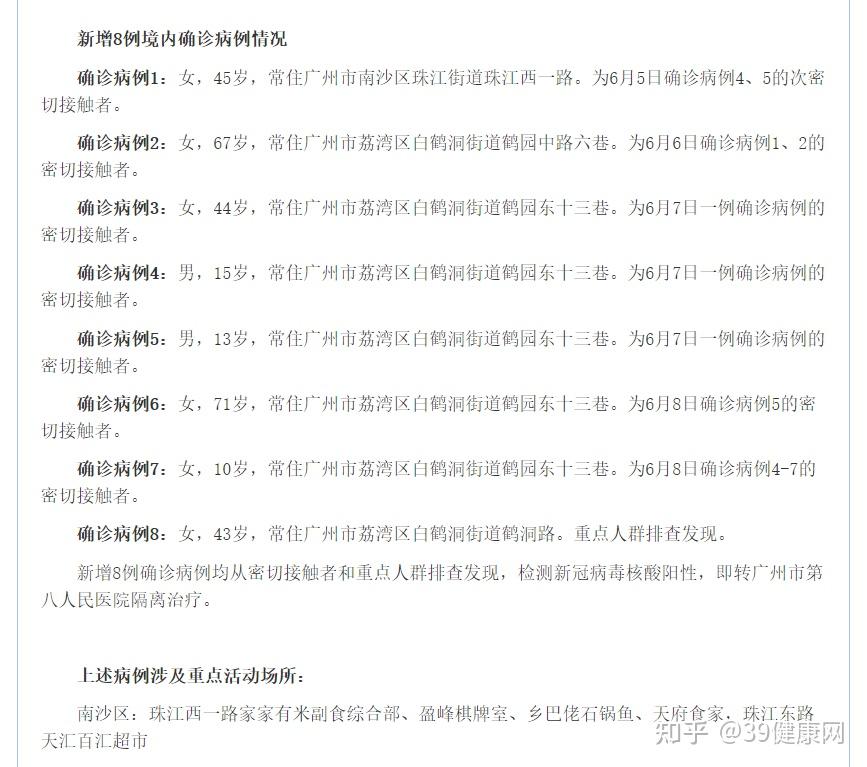 新增8例境内确诊病例情况

确诊病例1：女，45岁，常住广州市南沙区珠江街道珠江西一路。为6月5日确诊病例4、5的次密切接触者。

确诊病例2：女，67岁，常住广州市荔湾区白鹤洞街道鹤园中路六巷。为6月6日确诊病例1、2的密切接触者。

确诊病例3：女，44岁，常住广州市荔湾区白鹤洞街道鹤园东十三巷。为6月7日一例确诊病例的密切接触者。

确诊病例4：男，15岁，常住广州市荔湾区白鹤洞街道鹤园东十三巷。为6月7日一例确诊病例的密切接触者。

确诊病例5：男，13岁，常住广州市荔湾区白鹤洞街道鹤园东十三巷。为6月7日一例确诊病例的密切接触者。

确诊病例6：女，71岁，常住广州市荔湾区白鹤洞街道鹤园东十三巷。为6月8日确诊病例5的密切接触者。

确诊病例7：女，10岁，常住广州市荔湾区白鹤洞街道鹤园东十三巷。为6月8日确诊病例4-7的密切接触者。

确诊病例8：女，43岁，常住广州市荔湾区白鹤洞街道鹤洞路。重点人群排查发现。

新增8例确诊病例均从密切接触者和重点人群排查发现，检测新冠病毒核酸阳性，即转广州市第八人民医院隔离治疗。

上述病例涉及重点活动场所：

南沙区：珠江西一路家家有米副食综合部、盈峰棋牌室、乡巴佬石锅鱼、天府食家、珠江东路天汇百汇超市

知乎 @39健康网